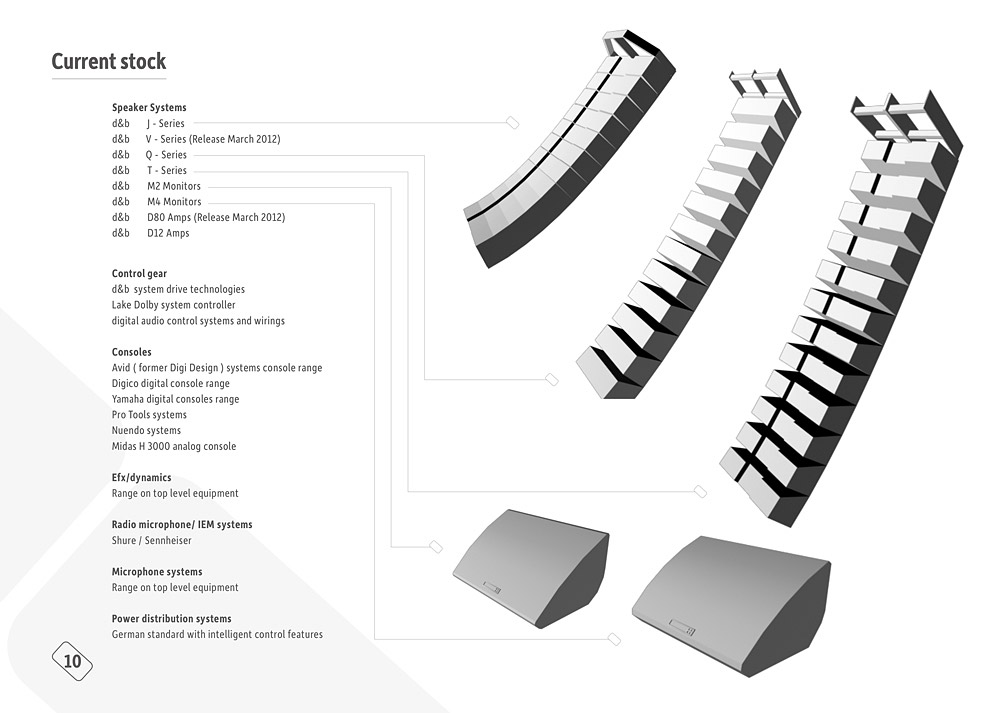 Current stock

Speaker Systems
d&b J - Series
d&b V - Series (Release March 2012)
d&b Q - Series
d&b T - Series
d&b M2 Monitors
d&b M4 Monitors
d&b D80 Amps (Release March 2012)
d&b D12 Amps

Control gear
d&b system drive technologies
Lake Dolby system controller
digital audio control systems and wirings

Consoles
Avid ( former Digi Design ) systems console range
Digico digital console range
Yamaha digital consoles range
Pro Tools systems
Nuendo systems
Midas H 3000 analog console

Efx/dynamics
Range on top level equipment

Radio microphone/ IEM systems
Shure / Sennheiser

Microphone systems
Range on top level equipment

Power distribution systems
German standard with intelligent control features

10